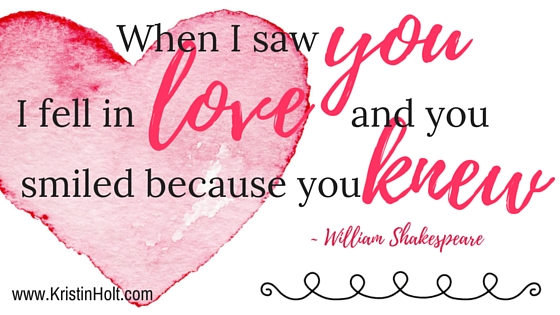 When I saw you
I fell in love and you
smiled because you knew

~ William Shakespeare

www.KristinHolt.com